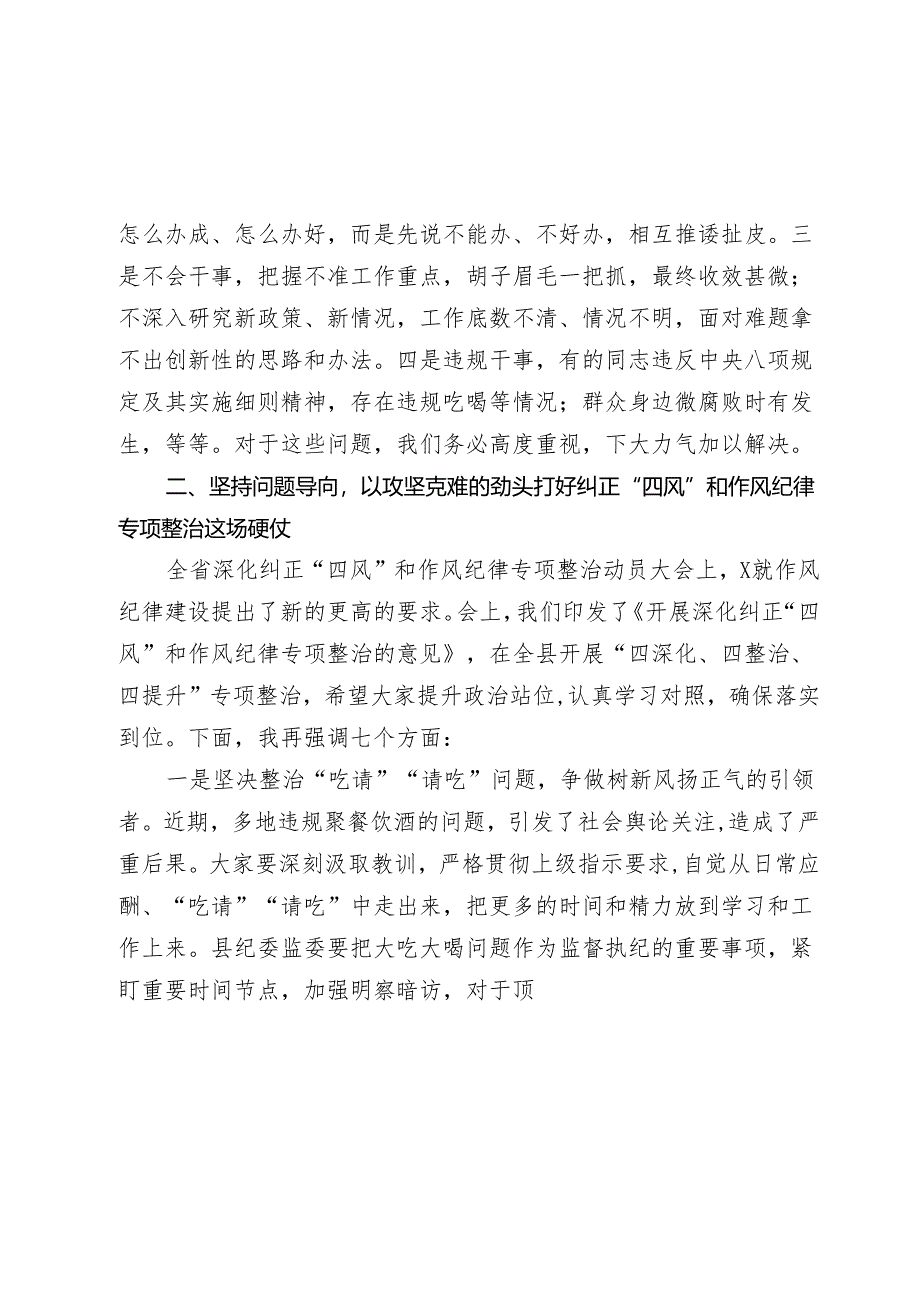 怎么办成、怎么办好，而是先说不能办、不好办，相互推诿扯皮。三是不会干事，把握不准工作重点，胡子眉毛一把抓，最终收效甚微；不深入研究新政策、新情况，工作底数不清、情况不明，面对难题拿不出创新性的思路和办法。四是违规干事，有的同志违反中央八项规定及其实施细则精神，存在违规吃喝等情况；群众身边微腐败时有发生，等等。对于这些问题，我们务必高度重视，下大力气加以解决。

二、坚持问题导向，以攻坚克难的劲头打好纠正“四风”和作风纪律专项整治这场硬仗

全省深化纠正“四风”和作风纪律专项整治动员大会上，X就作风纪律建设提出了新的更高的要求。会上，我们印发了《开展深化纠正“四风”和作风纪律专项整治的意见》，在全县开展“四深化、四整治、四提升”专项整治，希望大家提升政治站位，认真学习对照，确保落实到位。下面，我再强调七个方面：

一是坚决整治“吃请”“请吃”问题，争做树新风扬正气的引领者。近期，多地违规聚餐饮酒的问题，引发了社会舆论关注，造成了严重后果。大家要深刻汲取教训，严格贯彻上级指示要求，自觉从日常应酬、“吃请”“请吃”中走出来，把更多的时间和精力放到学习和工作上来。县纪委监委要把大吃大喝问题作为监督执纪的重要事项，紧盯重要时间节点，加强明察暗访，对于顶